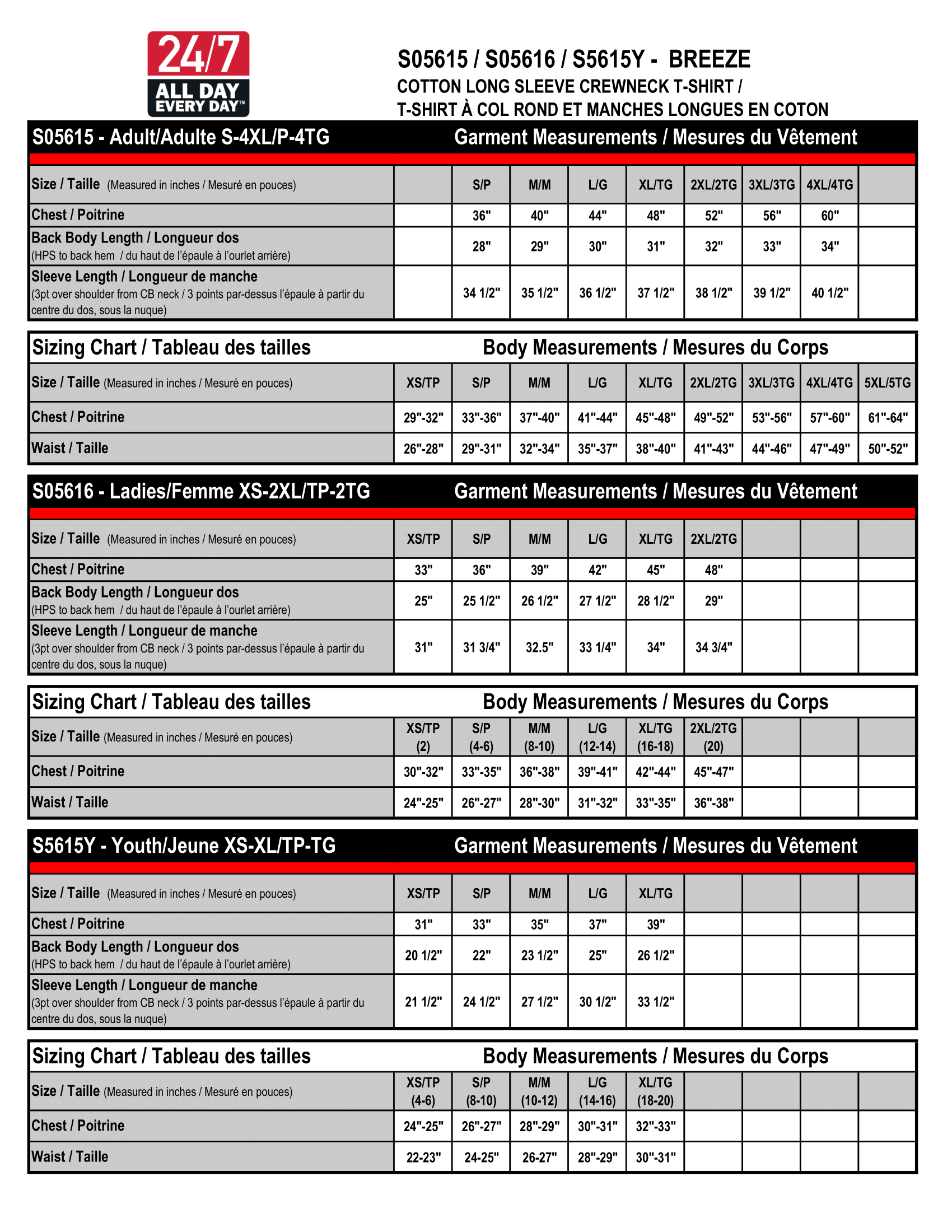 24/7
ALL DAY
EVERY DAY™

S05615 / S05616 / S5615Y - BREEZE
COTTON LONG SLEEVE CREWNECK T-SHIRT /
T-SHIRT À COL ROND ET MANCHES LONGUES EN COTON

S05615 - Adult/Adulte S-4XL/P-4TG Garment Measurements / Mesures du Vêtement

| Size / Taille (Measured in inches / Mesuré en pouces) | | S/P | M/M | L/G | XL/TG | 2XL/2TG | 3XL/3TG | 4XL/4TG | |
|---|---|---|---|---|---|---|---|---|---|
| Chest / Poitrine | | 36" | 40" | 44" | 48" | 52" | 56" | 60" | |
| Back Body Length / Longueur dos (HPS to back hem / du haut de l'épaule à l'ourlet arrière) | | 28" | 29" | 30" | 31" | 32" | 33" | 34" | |
| Sleeve Length / Longueur de manche (3pt over shoulder from CB neck / 3 points par-dessus l'épaule à partir du centre du dos, sous la nuque) | | 34 1/2" | 35 1/2" | 36 1/2" | 37 1/2" | 38 1/2" | 39 1/2" | 40 1/2" | |

Sizing Chart / Tableau des tailles Body Measurements / Mesures du Corps

| Size / Taille (Measured in inches / Mesuré en pouces) | XS/TP | S/P | M/M | L/G | XL/TG | 2XL/2TG | 3XL/3TG | 4XL/4TG | 5XL/5TG |
|---|---|---|---|---|---|---|---|---|---|
| Chest / Poitrine | 29"-32" | 33"-36" | 37"-40" | 41"-44" | 45"-48" | 49"-52" | 53"-56" | 57"-60" | 61"-64" |
| Waist / Taille | 26"-28" | 29"-31" | 32"-34" | 35"-37" | 38"-40" | 41"-43" | 44"-46" | 47"-49" | 50"-52" |

S05616 - Ladies/Femme XS-2XL/TP-2TG Garment Measurements / Mesures du Vêtement

| Size / Taille (Measured in inches / Mesuré en pouces) | XS/TP | S/P | M/M | L/G | XL/TG | 2XL/2TG | | | |
|---|---|---|---|---|---|---|---|---|---|
| Chest / Poitrine | 33" | 36" | 39" | 42" | 45" | 48" | | | |
| Back Body Length / Longueur dos (HPS to back hem / du haut de l'épaule à l'ourlet arrière) | 25" | 25 1/2" | 26 1/2" | 27 1/2" | 28 1/2" | 29" | | | |
| Sleeve Length / Longueur de manche (3pt over shoulder from CB neck / 3 points par-dessus l'épaule à partir du centre du dos, sous la nuque) | 31" | 31 3/4" | 32.5" | 33 1/4" | 34" | 34 3/4" | | | |

Sizing Chart / Tableau des tailles Body Measurements / Mesures du Corps

| Size / Taille (Measured in inches / Mesuré en pouces) | XS/TP (2) | S/P (4-6) | M/M (8-10) | L/G (12-14) | XL/TG (16-18) | 2XL/2TG (20) | | | |
|---|---|---|---|---|---|---|---|---|---|
| Chest / Poitrine | 30"-32" | 33"-35" | 36"-38" | 39"-41" | 42"-44" | 45"-47" | | | |
| Waist / Taille | 24"-25" | 26"-27" | 28"-30" | 31"-32" | 33"-35" | 36"-38" | | | |

S5615Y - Youth/Jeune XS-XL/TP-TG Garment Measurements / Mesures du Vêtement

| Size / Taille (Measured in inches / Mesuré en pouces) | XS/TP | S/P | M/M | L/G | XL/TG | | | | |
|---|---|---|---|---|---|---|---|---|---|
| Chest / Poitrine | 31" | 33" | 35" | 37" | 39" | | | | |
| Back Body Length / Longueur dos (HPS to back hem / du haut de l'épaule à l'ourlet arrière) | 20 1/2" | 22" | 23 1/2" | 25" | 26 1/2" | | | | |
| Sleeve Length / Longueur de manche (3pt over shoulder from CB neck / 3 points par-dessus l'épaule à partir du centre du dos, sous la nuque) | 21 1/2" | 24 1/2" | 27 1/2" | 30 1/2" | 33 1/2" | | | | |

Sizing Chart / Tableau des tailles Body Measurements / Mesures du Corps

| Size / Taille (Measured in inches / Mesuré en pouces) | XS/TP (4-6) | S/P (8-10) | M/M (10-12) | L/G (14-16) | XL/TG (18-20) | | | | |
|---|---|---|---|---|---|---|---|---|---|
| Chest / Poitrine | 24"-25" | 26"-27" | 28"-29" | 30"-31" | 32"-33" | | | | |
| Waist / Taille | 22-23" | 24-25" | 26-27" | 28"-29" | 30"-31" | | | | |